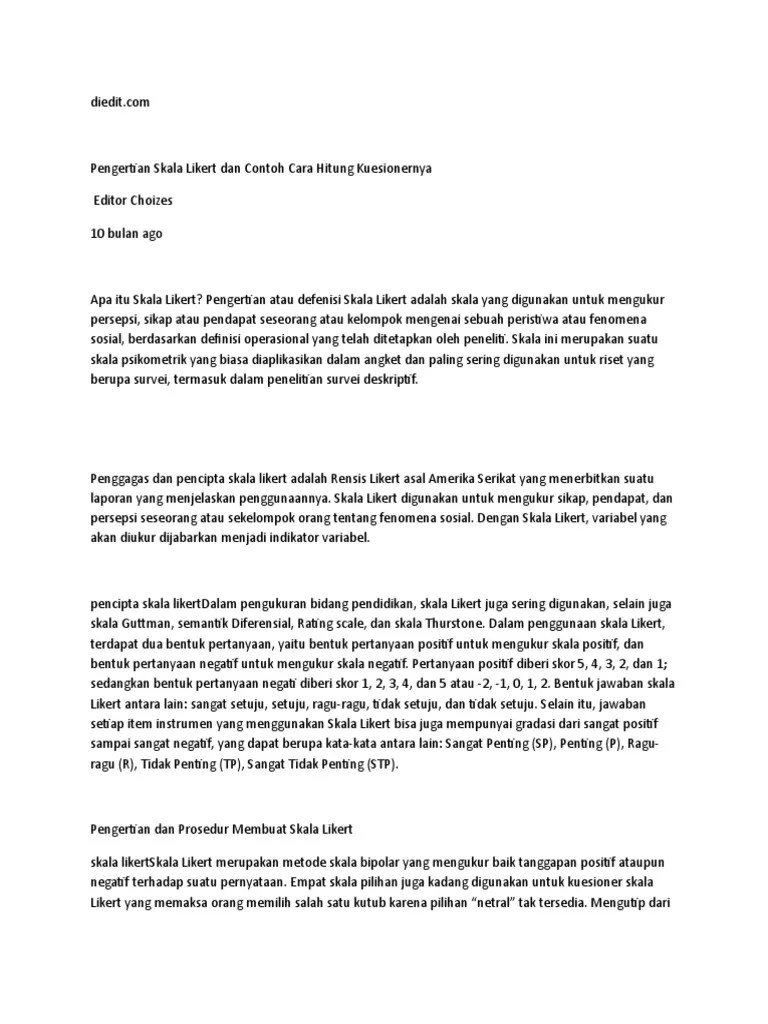 diedit.com

Pengertian Skala Likert dan Contoh Cara Hitung Kuesionernya

Editor Choizes

10 bulan ago

Apa itu Skala Likert? Pengertian atau defenisi Skala Likert adalah skala yang digunakan untuk mengukur persepsi, sikap atau pendapat seseorang atau kelompok mengenai sebuah peristiwa atau fenomena sosial, berdasarkan definisi operasional yang telah ditetapkan oleh peneliti. Skala ini merupakan suatu skala psikometrik yang biasa diaplikasikan dalam angket dan paling sering digunakan untuk riset yang berupa survei, termasuk dalam penelitian survei deskriptif.

Penggagas dan pencipta skala likert adalah Rensis Likert asal Amerika Serikat yang menerbitkan suatu laporan yang menjelaskan penggunaannya. Skala Likert digunakan untuk mengukur sikap, pendapat, dan persepsi seseorang atau sekelompok orang tentang fenomena sosial. Dengan Skala Likert, variabel yang akan diukur dijabarkan menjadi indikator variabel.

pencipta skala likertDalam pengukuran bidang pendidikan, skala Likert juga sering digunakan, selain juga skala Guttman, semantik Diferensial, Rating scale, dan skala Thurstone. Dalam penggunaan skala Likert, terdapat dua bentuk pertanyaan, yaitu bentuk pertanyaan positif untuk mengukur skala positif, dan bentuk pertanyaan negatif untuk mengukur skala negatif. Pertanyaan positif diberi skor 5, 4, 3, 2, dan 1; sedangkan bentuk pertanyaan negati diberi skor 1, 2, 3, 4, dan 5 atau -2, -1, 0, 1, 2. Bentuk jawaban skala Likert antara lain: sangat setuju, setuju, ragu-ragu, tidak setuju, dan tidak setuju. Selain itu, jawaban setiap item instrumen yang menggunakan Skala Likert bisa juga mempunyai gradasi dari sangat positif sampai sangat negatif, yang dapat berupa kata-kata antara lain: Sangat Penting (SP), Penting (P), Ragu-ragu (R), Tidak Penting (TP), Sangat Tidak Penting (STP).

Pengertian dan Prosedur Membuat Skala Likert

skala likertSkala Likert merupakan metode skala bipolar yang mengukur baik tanggapan positif ataupun negatif terhadap suatu pernyataan. Empat skala pilihan juga kadang digunakan untuk kuesioner skala Likert yang memaksa orang memilih salah satu kutub karena pilihan “netral” tak tersedia. Mengutip dari